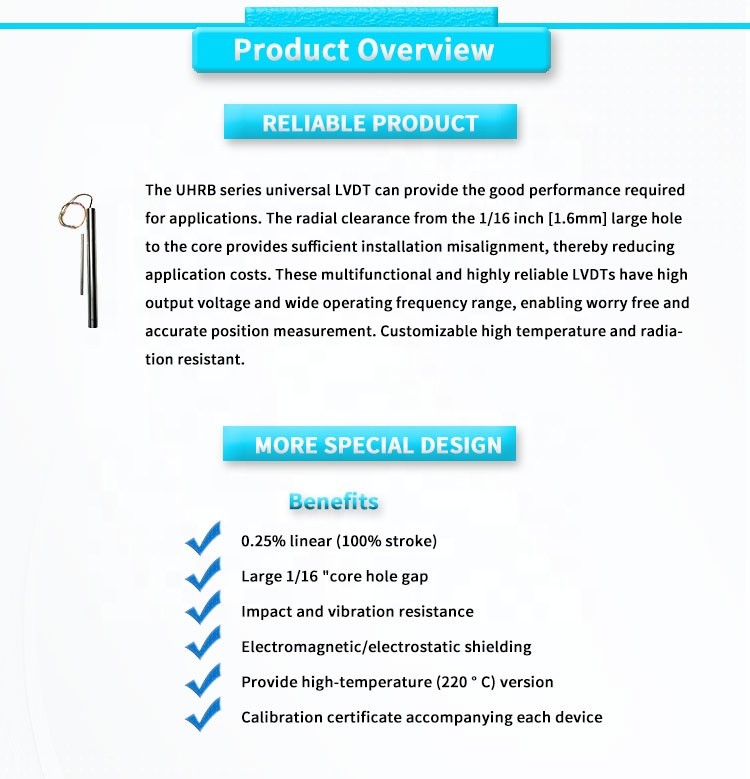 Product Overview

RELIABLE PRODUCT

The UHRB series universal LVDT can provide the good performance required for applications. The radial clearance from the 1/16 inch [1.6mm] large hole to the core provides sufficient installation misalignment, thereby reducing application costs. These multifunctional and highly reliable LVDTs have high output voltage and wide operating frequency range, enabling worry free and accurate position measurement. Customizable high temperature and radiation resistant.

MORE SPECIAL DESIGN

Benefits

0.25% linear (100% stroke)

Large 1/16 "core hole gap

Impact and vibration resistance

Electromagnetic/electrostatic shielding

Provide high-temperature (220 ° C) version

Calibration certificate accompanying each device